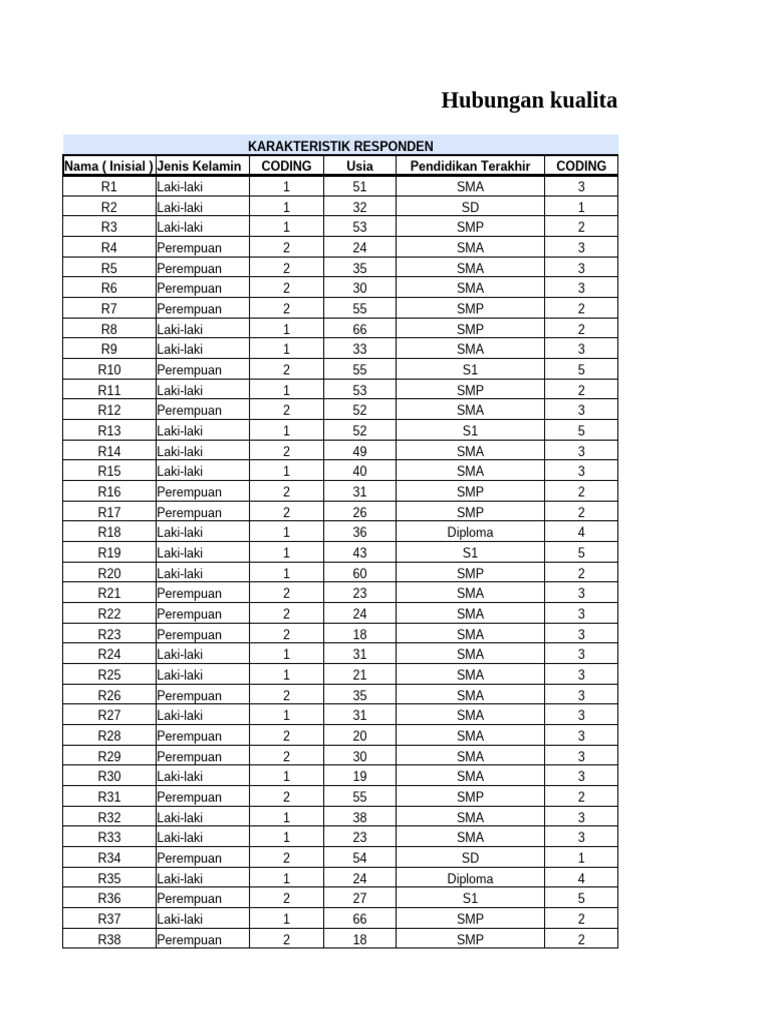 Hubungan kualita

KARAKTERISTIK RESPONDEN

| Nama ( Inisial ) | Jenis Kelamin | CODING | Usia | Pendidikan Terakhir | CODING |
|---|---|---|---|---|---|
| R1 | Laki-laki | 1 | 51 | SMA | 3 |
| R2 | Laki-laki | 1 | 32 | SD | 1 |
| R3 | Laki-laki | 1 | 53 | SMP | 2 |
| R4 | Perempuan | 2 | 24 | SMA | 3 |
| R5 | Perempuan | 2 | 35 | SMA | 3 |
| R6 | Perempuan | 2 | 30 | SMA | 3 |
| R7 | Perempuan | 2 | 55 | SMP | 2 |
| R8 | Laki-laki | 1 | 66 | SMP | 2 |
| R9 | Laki-laki | 1 | 33 | SMA | 3 |
| R10 | Perempuan | 2 | 55 | S1 | 5 |
| R11 | Laki-laki | 1 | 53 | SMP | 2 |
| R12 | Perempuan | 2 | 52 | SMA | 3 |
| R13 | Laki-laki | 1 | 52 | S1 | 5 |
| R14 | Laki-laki | 2 | 49 | SMA | 3 |
| R15 | Laki-laki | 1 | 40 | SMA | 3 |
| R16 | Perempuan | 2 | 31 | SMP | 2 |
| R17 | Perempuan | 2 | 26 | SMP | 2 |
| R18 | Laki-laki | 1 | 36 | Diploma | 4 |
| R19 | Laki-laki | 1 | 43 | S1 | 5 |
| R20 | Laki-laki | 1 | 60 | SMP | 2 |
| R21 | Perempuan | 2 | 23 | SMA | 3 |
| R22 | Perempuan | 2 | 24 | SMA | 3 |
| R23 | Perempuan | 2 | 18 | SMA | 3 |
| R24 | Laki-laki | 1 | 31 | SMA | 3 |
| R25 | Laki-laki | 1 | 21 | SMA | 3 |
| R26 | Perempuan | 2 | 35 | SMA | 3 |
| R27 | Laki-laki | 1 | 31 | SMA | 3 |
| R28 | Perempuan | 2 | 20 | SMA | 3 |
| R29 | Perempuan | 2 | 30 | SMA | 3 |
| R30 | Laki-laki | 1 | 19 | SMA | 3 |
| R31 | Perempuan | 2 | 55 | SMP | 2 |
| R32 | Laki-laki | 1 | 38 | SMA | 3 |
| R33 | Laki-laki | 1 | 23 | SMA | 3 |
| R34 | Perempuan | 2 | 54 | SD | 1 |
| R35 | Laki-laki | 1 | 24 | Diploma | 4 |
| R36 | Perempuan | 2 | 27 | S1 | 5 |
| R37 | Laki-laki | 1 | 66 | SMP | 2 |
| R38 | Perempuan | 2 | 18 | SMP | 2 |